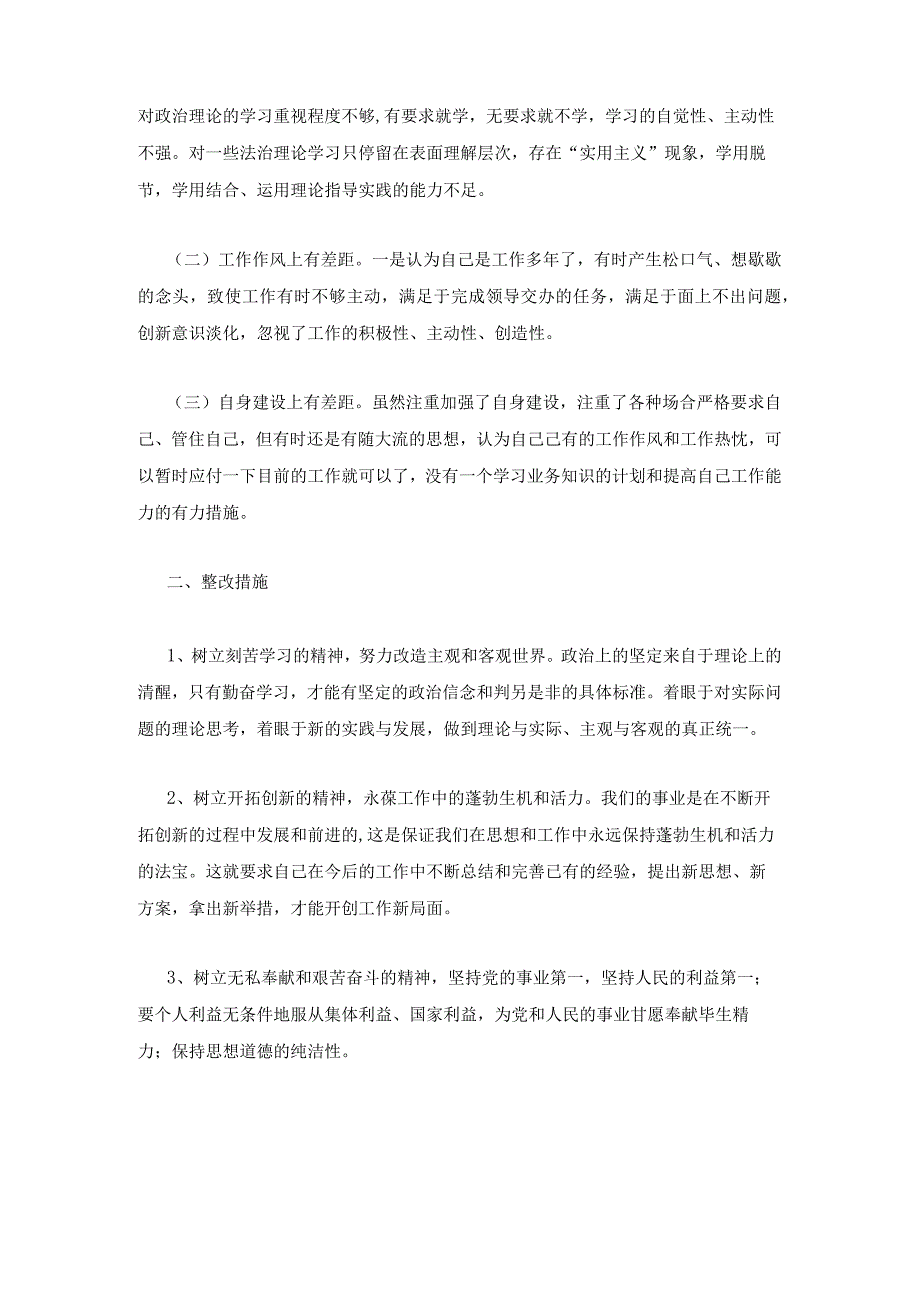 对政治理论的学习重视程度不够，有要求就学，无要求就不学，学习的自觉性、主动性不强。对一些法治理论学习只停留在表面理解层次，存在“实用主义”现象，学用脱节，学用结合、运用理论指导实践的能力不足。

（二）工作作风上有差距。一是认为自己是工作多年了，有时产生松口气、想歇歇的念头，致使工作有时不够主动，满足于完成领导交办的任务，满足于面上不出问题，创新意识淡化，忽视了工作的积极性、主动性、创造性。

（三）自身建设上有差距。虽然注重加强了自身建设，注重了各种场合严格要求自己、管住自己，但有时还是有随大流的思想，认为自己已有的工作作风和工作热忱，可以暂时应付一下目前的工作就可以了，没有一个学习业务知识的计划和提高自己工作能力的有力措施。

二、整改措施

1、树立刻苦学习的精神，努力改造主观和客观世界。政治上的坚定来自于理论上的清醒，只有勤奋学习，才能有坚定的政治信念和判另是非的具体标准。着眼于对实际问题的理论思考，着眼于新的实践与发展，做到理论与实际、主观与客观的真正统一。

2、树立开拓创新的精神，永葆工作中的蓬勃生机和活力。我们的事业是在不断开拓创新的过程中发展和前进的，这是保证我们在思想和工作中永远保持蓬勃生机和活力的法宝。这就要求自己在今后的工作中不断总结和完善已有的经验，提出新思想、新方案，拿出新举措，才能开创工作新局面。

3、树立无私奉献和艰苦奋斗的精神，坚持党的事业第一，坚持人民的利益第一；要个人利益无条件地服从集体利益、国家利益，为党和人民的事业甘愿奉献毕生精力；保持思想道德的纯洁性。